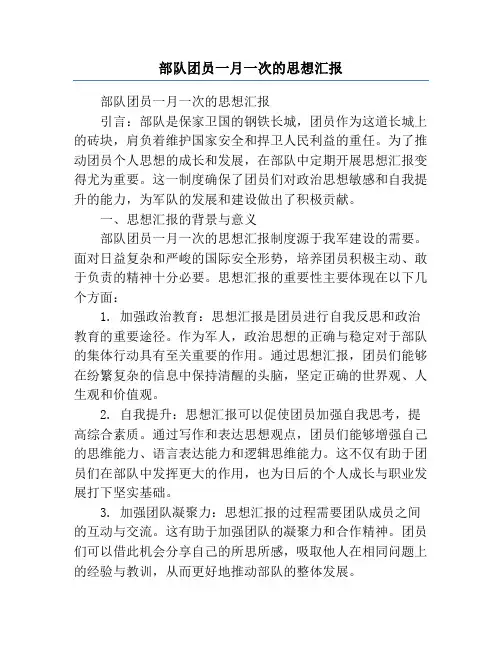 部队团员一月一次的思想汇报

部队团员一月一次的思想汇报

引言：部队是保家卫国的钢铁长城，团员作为这道长城上的砖块，肩负着维护国家安全和捍卫人民利益的重任。为了推动团员个人思想的成长和发展，在部队中定期开展思想汇报变得尤为重要。这一制度确保了团员们对政治思想敏感和自我提升的能力，为军队的发展和建设做出了积极贡献。

一、思想汇报的背景与意义

部队团员一月一次的思想汇报制度源于我军建设的需要。面对日益复杂和严峻的国际安全形势，培养团员积极主动、敢于负责的精神十分必要。思想汇报的重要性主要体现在以下几个方面：

1. 加强政治教育：思想汇报是团员进行自我反思和政治教育的重要途径。作为军人，政治思想的正确与稳定对于部队的集体行动具有至关重要的作用。通过思想汇报，团员们能够在纷繁复杂的信息中保持清醒的头脑，坚定正确的世界观、人生观和价值观。

2. 自我提升：思想汇报可以促使团员加强自我思考，提高综合素质。通过写作和表达思想观点，团员们能够增强自己的思维能力、语言表达能力和逻辑思维能力。这不仅有助于团员们在部队中发挥更大的作用，也为日后的个人成长与职业发展打下坚实基础。

3. 加强团队凝聚力：思想汇报的过程需要团队成员之间的互动与交流。这有助于加强团队的凝聚力和合作精神。团员们可以借此机会分享自己的所思所感，吸取他人在相同问题上的经验与教训，从而更好地推动部队的整体发展。